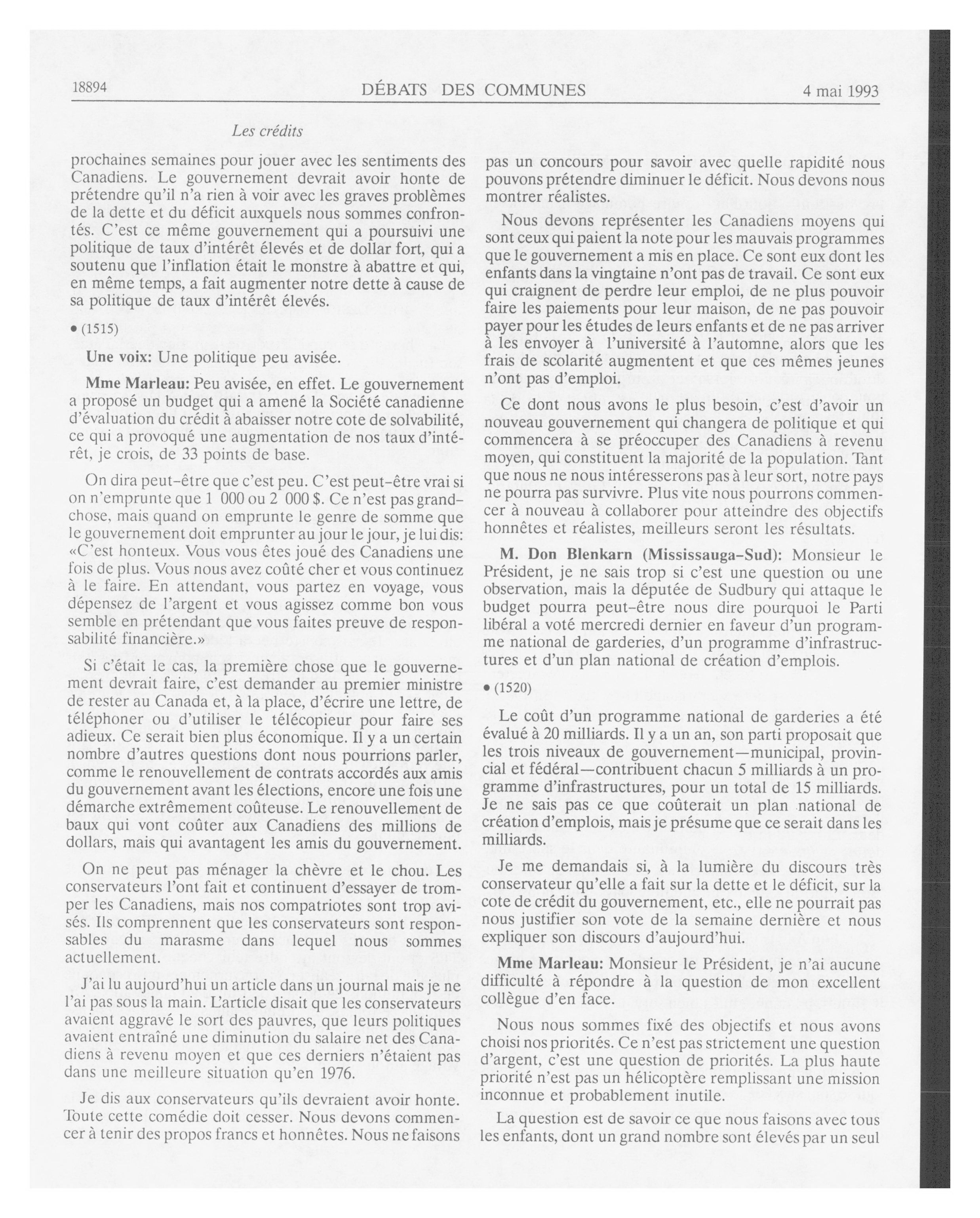 18894 DÉBATS DES COMMUNES 4 mai 1993

Les crédits

prochaines semaines pour jouer avec les sentiments des Canadiens. Le gouvernement devrait avoir honte de prétendre qu'il n'a rien à voir avec les graves problèmes de la dette et du déficit auxquels nous sommes confrontés. C'est ce même gouvernement qui a poursuivi une politique de taux d'intérêt élevés et de dollar fort, qui a soutenu que l'inflation était le monstre à abattre et qui, en même temps, a fait augmenter notre dette à cause de sa politique de taux d'intérêt élevés.

• (1515)

Une voix: Une politique peu avisée.

Mme Marleau: Peu avisée, en effet. Le gouvernement a proposé un budget qui a amené la Société canadienne d'évaluation du crédit à abaisser notre cote de solvabilité, ce qui a provoqué une augmentation de nos taux d'intérêt, je crois, de 33 points de base.

On dira peut-être que c'est peu. C'est peut-être vrai si on n'emprunte que 1 000 ou 2 000 $. Ce n'est pas grand-chose, mais quand on emprunte le genre de somme que le gouvernement doit emprunter au jour le jour, je lui dis: «C'est honteux. Vous vous êtes joué des Canadiens une fois de plus. Vous nous avez coûté cher et vous continuez à le faire. En attendant, vous partez en voyage, vous dépensez de l'argent et vous agissez comme bon vous semble en prétendant que vous faites preuve de responsabilité financière.»

Si c'était le cas, la première chose que le gouvernement devrait faire, c'est demander au premier ministre de rester au Canada et, à la place, d'écrire une lettre, de téléphoner ou d'utiliser le télécopieur pour faire ses adieux. Ce serait bien plus économique. Il y a un certain nombre d'autres questions dont nous pourrions parler, comme le renouvellement de contrats accordés aux amis du gouvernement avant les élections, encore une fois une démarche extrêmement coûteuse. Le renouvellement de baux qui vont coûter aux Canadiens des millions de dollars, mais qui avantagent les amis du gouvernement.

On ne peut pas ménager la chèvre et le chou. Les conservateurs l'ont fait et continuent d'essayer de tromper les Canadiens, mais nos compatriotes sont trop avisés. Ils comprennent que les conservateurs sont responsables du marasme dans lequel nous sommes actuellement.

J'ai lu aujourd'hui un article dans un journal mais je ne l'ai pas sous la main. L'article disait que les conservateurs avaient aggravé le sort des pauvres, que leurs politiques avaient entraîné une diminution du salaire net des Canadiens à revenu moyen et que ces derniers n'étaient pas dans une meilleure situation qu'en 1976.

Je dis aux conservateurs qu'ils devraient avoir honte. Toute cette comédie doit cesser. Nous devons commencer à tenir des propos francs et honnêtes. Nous ne faisons pas un concours pour savoir avec quelle rapidité nous pouvons prétendre diminuer le déficit. Nous devons nous montrer réalistes.

Nous devons représenter les Canadiens moyens qui sont ceux qui paient la note pour les mauvais programmes que le gouvernement a mis en place. Ce sont eux dont les enfants dans la vingtaine n'ont pas de travail. Ce sont eux qui craignent de perdre leur emploi, de ne plus pouvoir faire les paiements pour leur maison, de ne pas pouvoir payer pour les études de leurs enfants et de ne pas arriver à les envoyer à l'université à l'automne, alors que les frais de scolarité augmentent et que ces mêmes jeunes n'ont pas d'emploi.

Ce dont nous avons le plus besoin, c'est d'avoir un nouveau gouvernement qui changera de politique et qui commencera à se préoccuper des Canadiens à revenu moyen, qui constituent la majorité de la population. Tant que nous ne nous intéresserons pas à leur sort, notre pays ne pourra pas survivre. Plus vite nous pourrons commencer à nouveau à collaborer pour atteindre des objectifs honnêtes et réalistes, meilleurs seront les résultats.

M. Don Blenkarn (Mississauga-Sud): Monsieur le Président, je ne sais trop si c'est une question ou une observation, mais la députée de Sudbury qui attaque le budget pourra peut-être nous dire pourquoi le Parti libéral a voté mercredi dernier en faveur d'un programme national de garderies, d'un programme d'infrastructures et d'un plan national de création d'emplois.

• (1520)

Le coût d'un programme national de garderies a été évalué à 20 milliards. Il y a un an, son parti proposait que les trois niveaux de gouvernement—municipal, provincial et fédéral—contribuent chacun 5 milliards à un programme d'infrastructures, pour un total de 15 milliards. Je ne sais pas ce que coûterait un plan national de création d'emplois, mais je présume que ce serait dans les milliards.

Je me demandais si, à la lumière du discours très conservateur qu'elle a fait sur la dette et le déficit, sur la cote de crédit du gouvernement, etc., elle ne pourrait pas nous justifier son vote de la semaine dernière et nous expliquer son discours d'aujourd'hui.

Mme Marleau: Monsieur le Président, je n'ai aucune difficulté à répondre à la question de mon excellent collègue d'en face.

Nous nous sommes fixé des objectifs et nous avons choisi nos priorités. Ce n'est pas strictement une question d'argent, c'est une question de priorités. La plus haute priorité n'est pas un hélicoptère remplissant une mission inconnue et probablement inutile.

La question est de savoir ce que nous faisons avec tous les enfants, dont un grand nombre sont élevés par un seul